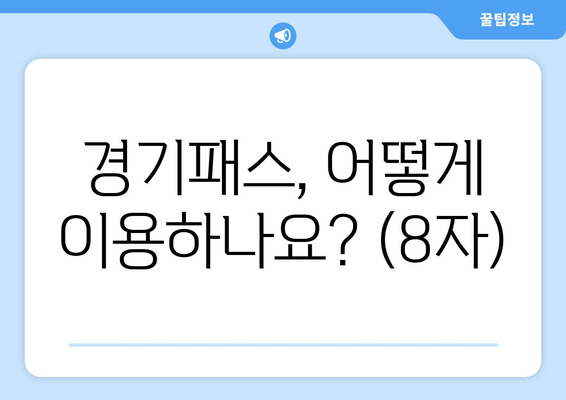 꿀팁정보

경기패스, 어떻게 이용하나요? (8자)